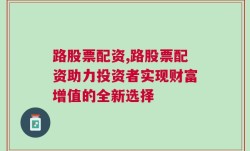 路股票配资,路股票配资助力投资者实现财富增值的全新选择